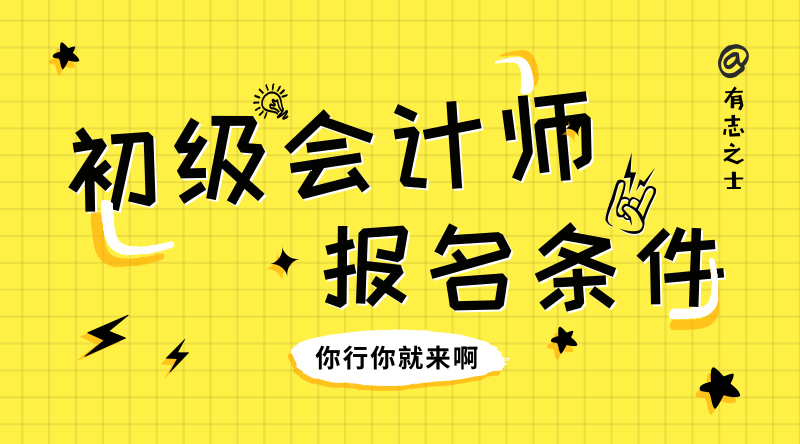 @有志之士

初级会计师
报名条件

你行你就来啊